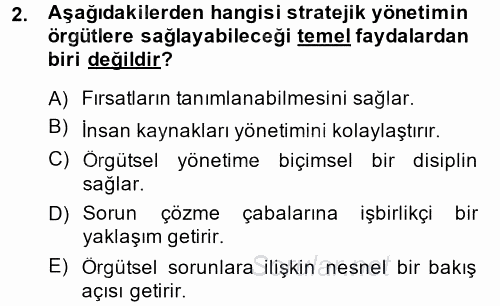 2. Aşağıdakilerden hangisi stratejik yönetimin örgütlere sağlayabileceği temel faydalardan biri değildir?

A) Fırsatların tanımlanabilmesini sağlar.
B) İnsan kaynakları yönetimini kolaylaştırır.
C) Örgütsel yönetime biçimsel bir disiplin sağlar.
D) Sorun çözme çabalarına işbirlikçi bir yaklaşım getirir.
E) Örgütsel sorunlara ilişkin nesnel bir bakış açısı getirir.

Sorular.net